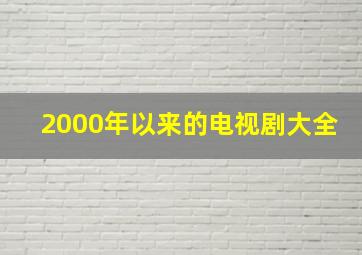 2000年以来的电视剧大全